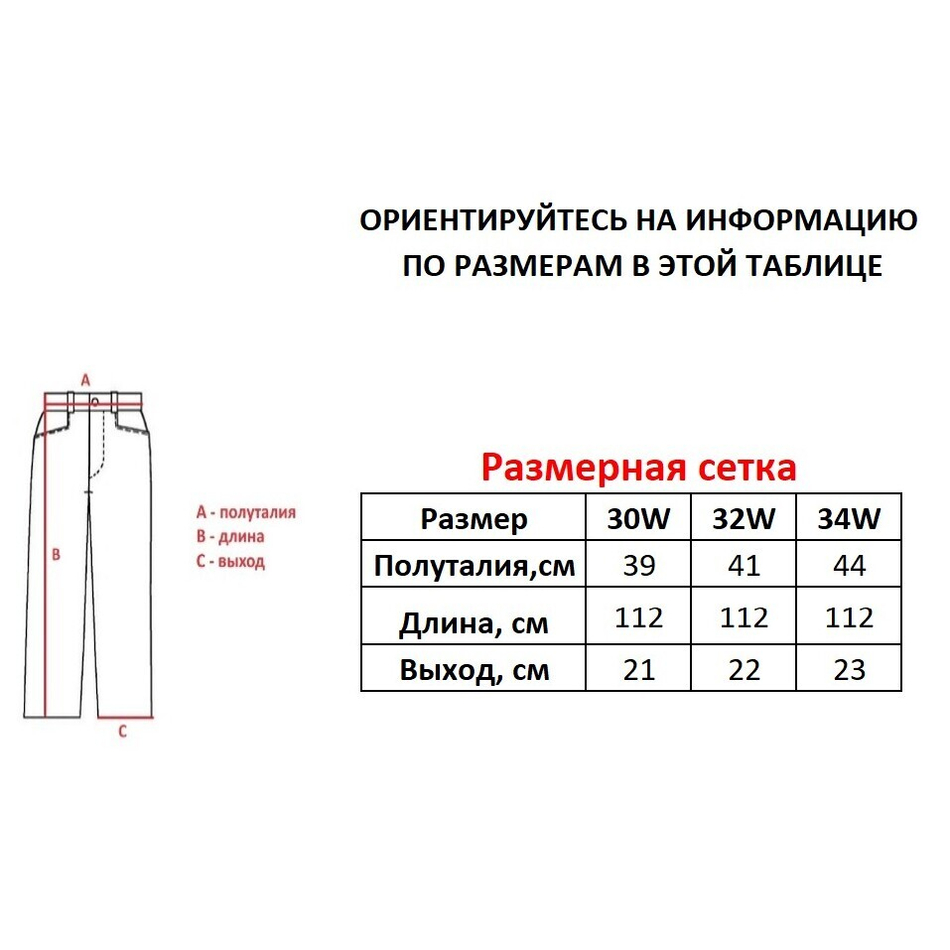 ОРИЕНТИРУЙТЕСЬ НА ИНФОРМАЦИЮ ПО РАЗМЕРАМ В ЭТОЙ ТАБЛИЦЕ

A

B

C

A - полуталия
B - длина
C - выход

Размерная сетка

| Размер | 30W | 32W | 34W |
|---|---|---|---|
| Полуталия,см | 39 | 41 | 44 |
| Длина, см | 112 | 112 | 112 |
| Выход, см | 21 | 22 | 23 |